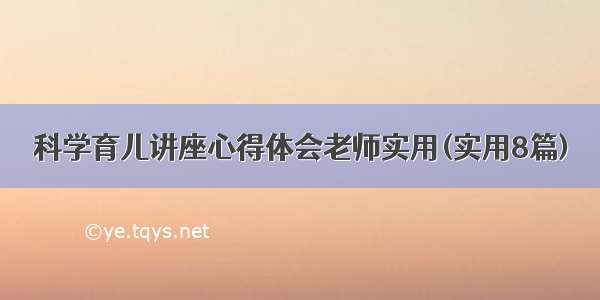 科学育儿讲座心得体会老师实用(实用8篇)

©ye.tqys.net